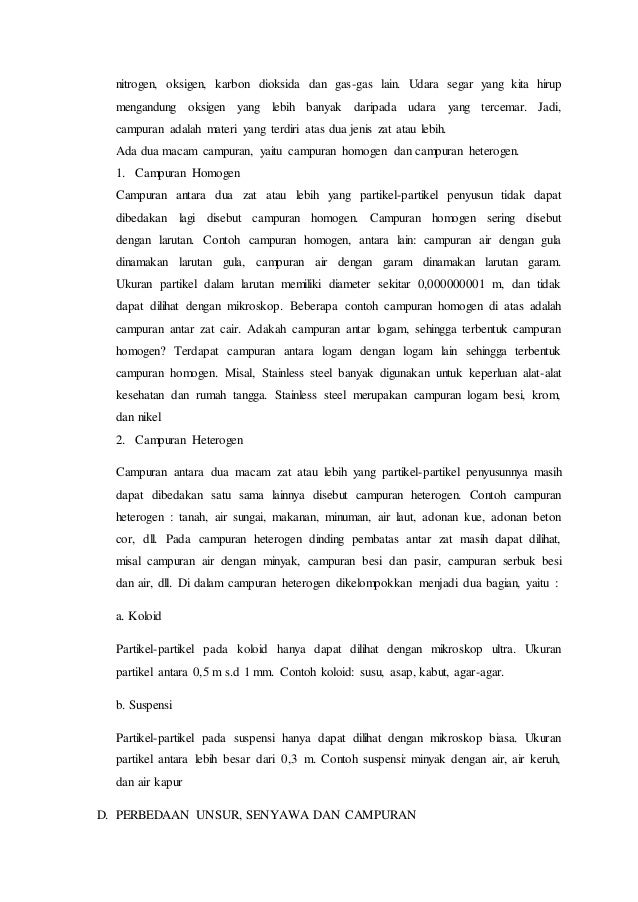 nitrogen, oksigen, karbon dioksida dan gas-gas lain. Udara segar yang kita hirup mengandung oksigen yang lebih banyak daripada udara yang tercemar. Jadi, campuran adalah materi yang terdiri atas dua jenis zat atau lebih.

Ada dua macam campuran, yaitu campuran homogen dan campuran heterogen.

1. Campuran Homogen

Campuran antara dua zat atau lebih yang partikel-partikel penyusun tidak dapat dibedakan lagi disebut campuran homogen. Campuran homogen sering disebut dengan larutan. Contoh campuran homogen, antara lain: campuran air dengan gula dinamakan larutan gula, campuran air dengan garam dinamakan larutan garam. Ukuran partikel dalam larutan memiliki diameter sekitar 0,000000001 m, dan tidak dapat dilihat dengan mikroskop. Beberapa contoh campuran homogen di atas adalah campuran antar zat cair. Adakah campuran antar logam, sehingga terbentuk campuran homogen? Terdapat campuran antara logam dengan logam lain sehingga terbentuk campuran homogen. Misal, Stainless steel banyak digunakan untuk keperluan alat-alat kesehatan dan rumah tangga. Stainless steel merupakan campuran logam besi, krom, dan nikel

2. Campuran Heterogen

Campuran antara dua macam zat atau lebih yang partikel-partikel penyusunnya masih dapat dibedakan satu sama lainnya disebut campuran heterogen. Contoh campuran heterogen : tanah, air sungai, makanan, minuman, air laut, adonan kue, adonan beton cor, dll. Pada campuran heterogen dinding pembatas antar zat masih dapat dilihat, misal campuran air dengan minyak, campuran besi dan pasir, campuran serbuk besi dan air, dll. Di dalam campuran heterogen dikelompokkan menjadi dua bagian, yaitu :

a. Koloid

Partikel-partikel pada koloid hanya dapat dilihat dengan mikroskop ultra. Ukuran partikel antara 0,5 m s.d 1 mm. Contoh koloid: susu, asap, kabut, agar-agar.

b. Suspensi

Partikel-partikel pada suspensi hanya dapat dilihat dengan mikroskop biasa. Ukuran partikel antara lebih besar dari 0,3 m. Contoh suspensi: minyak dengan air, air keruh, dan air kapur

D. PERBEDAAN UNSUR, SENYAWA DAN CAMPURAN